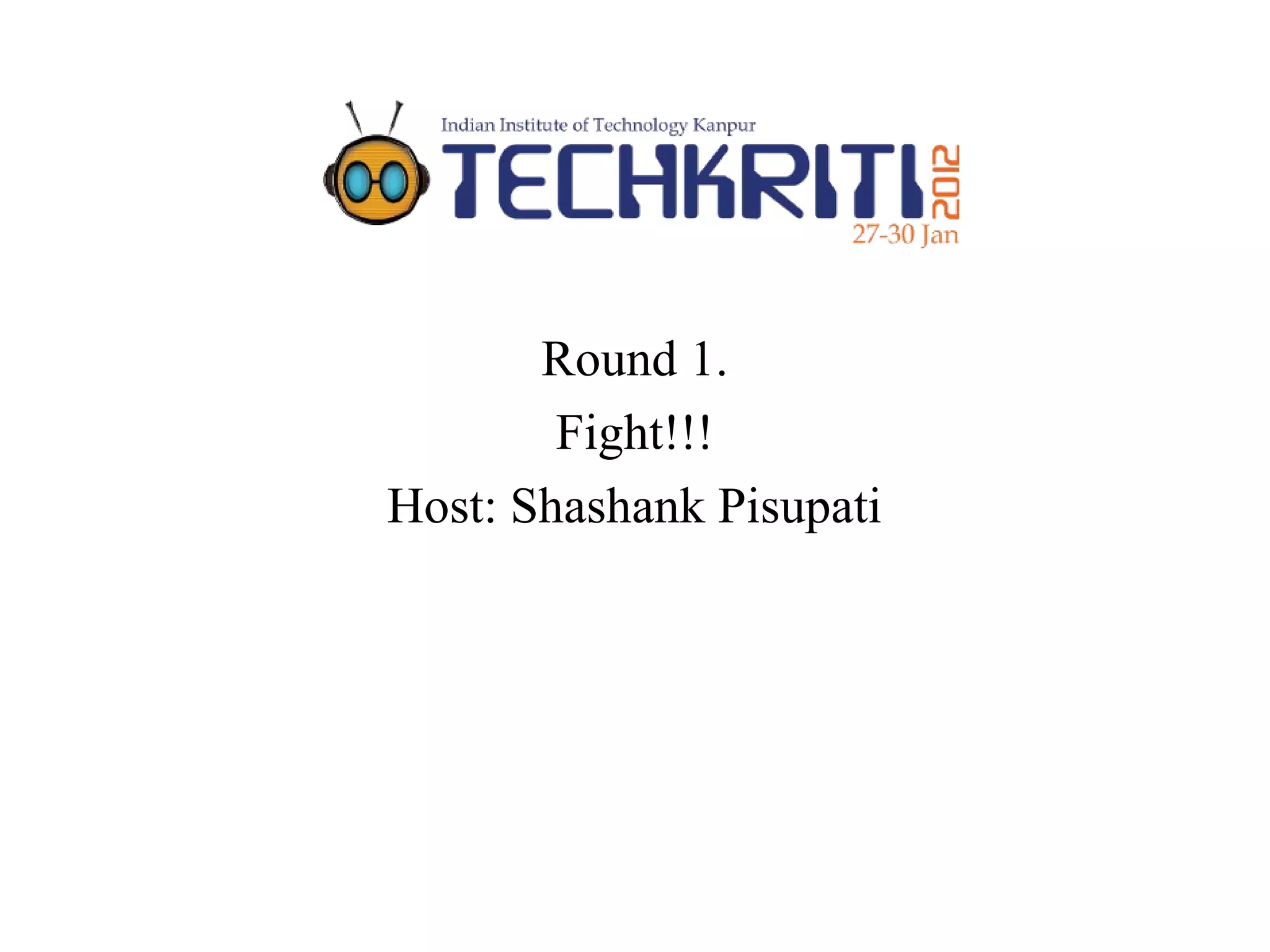 Indian Institute of Technology Kanpur
TECHKRITI 2012
27-30 Jan

Round 1.

Fight!!!

Host: Shashank Pisupati